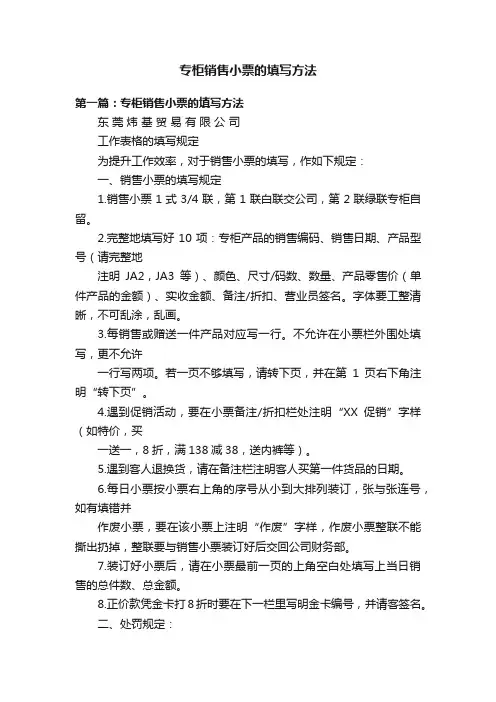 专柜销售小票的填写方法

第一篇：专柜销售小票的填写方法

东莞炜基贸易有限公司

工作表格的填写规定

为提升工作效率，对于销售小票的填写，作如下规定：

一、销售小票的填写规定

1.销售小票 1 式 3/4 联，第 1 联白联交公司，第 2 联绿联专柜自留。

2.完整地填写好 10 项：专柜产品的销售编码、销售日期、产品型号（请完整地

注明 JA2，JA3 等）、颜色、尺寸/码数、数量、产品零售价（单件产品的金额）、实收金额、备注/折扣、营业员签名。字体要工整清晰，不可乱涂，乱画。

3.每销售或赠送一件产品对应写一行。不允许在小票栏外围处填写，更不允许

一行写两项。若一页不够填写，请转下页，并在第 1 页右下角注明“转下页”。

4.遇到促销活动，要在小票备注/折扣栏处注明“XX 促销”字样（如特价，买

一送一，8 折，满 138 减 38，送内裤等）。

5.遇到客人退换货，请在备注栏注明客人买第一件货品的日期。

6.每日小票按小票右上角的序号从小到大排列装订，张与张连号，如有填错并

作废小票，要在该小票上注明“作废”字样，作废小票整联不能撕出扔掉，整联要与销售小票装订好后交回公司财务部。

7.装订好小票后，请在小票最前一页的上角空白处填写上当日销售的总件数、总金额。

8.正价款凭金卡打 8 折时要在下一栏里写明金卡编号，并请客签名。

二、处罚规定：